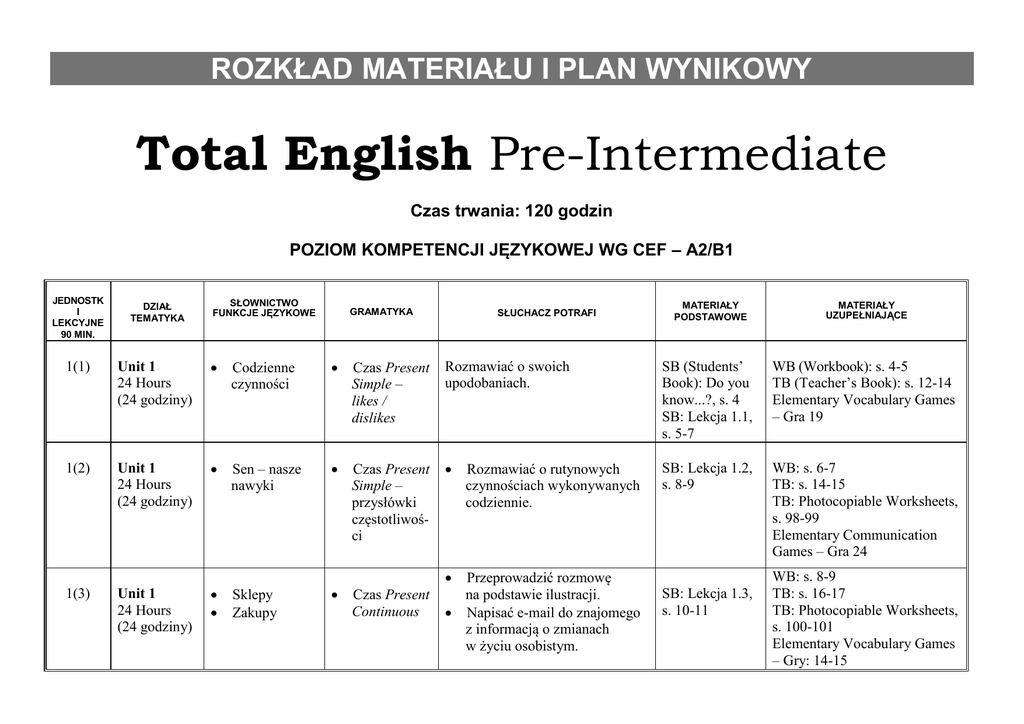 ROZKŁAD MATERIAŁU I PLAN WYNIKOWY

Total English Pre-Intermediate

Czas trwania: 120 godzin

POZIOM KOMPETENCJI JĘZYKOWEJ WG CEF – A2/B1

| JEDNOSTK I LEKCYJNE 90 MIN. | DZIAŁ TEMATYKA | SŁOWNICTWO FUNKCJE JĘZYKOWE | GRAMATYKA | SŁUCHACZ POTRAFI | MATERIAŁY PODSTAWOWE | MATERIAŁY UZUPEŁNIAJĄCE |
|---|---|---|---|---|---|---|
| 1(1) | Unit 1 24 Hours (24 godziny) | • Codzienne czynności | • Czas Present Simple – likes / dislikes | Rozmawiać o swoich upodobaniach. | SB (Students' Book): Do you know...?, s. 4 SB: Lekcja 1.1, s. 5-7 | WB (Workbook): s. 4-5 TB (Teacher's Book): s. 12-14 Elementary Vocabulary Games – Gra 19 |
| 1(2) | Unit 1 24 Hours (24 godziny) | • Sen – nasze nawyki | • Czas Present Simple – przysłówki częstotliwości | • Rozmawiać o rutynowych czynnościach wykonywanych codziennie. | SB: Lekcja 1.2, s. 8-9 | WB: s. 6-7 TB: s. 14-15 TB: Photocopiable Worksheets, s. 98-99 Elementary Communication Games – Gra 24 |
| 1(3) | Unit 1 24 Hours (24 godziny) | • Sklepy • Zakupy | • Czas Present Continuous | • Przeprowadzić rozmowę na podstawie ilustracji. • Napisać e-mail do znajomego z informacją o zmianach w życiu osobistym. | SB: Lekcja 1.3, s. 10-11 | WB: s. 8-9 TB: s. 16-17 TB: Photocopiable Worksheets, s. 100-101 Elementary Vocabulary Games – Gry: 14-15 |